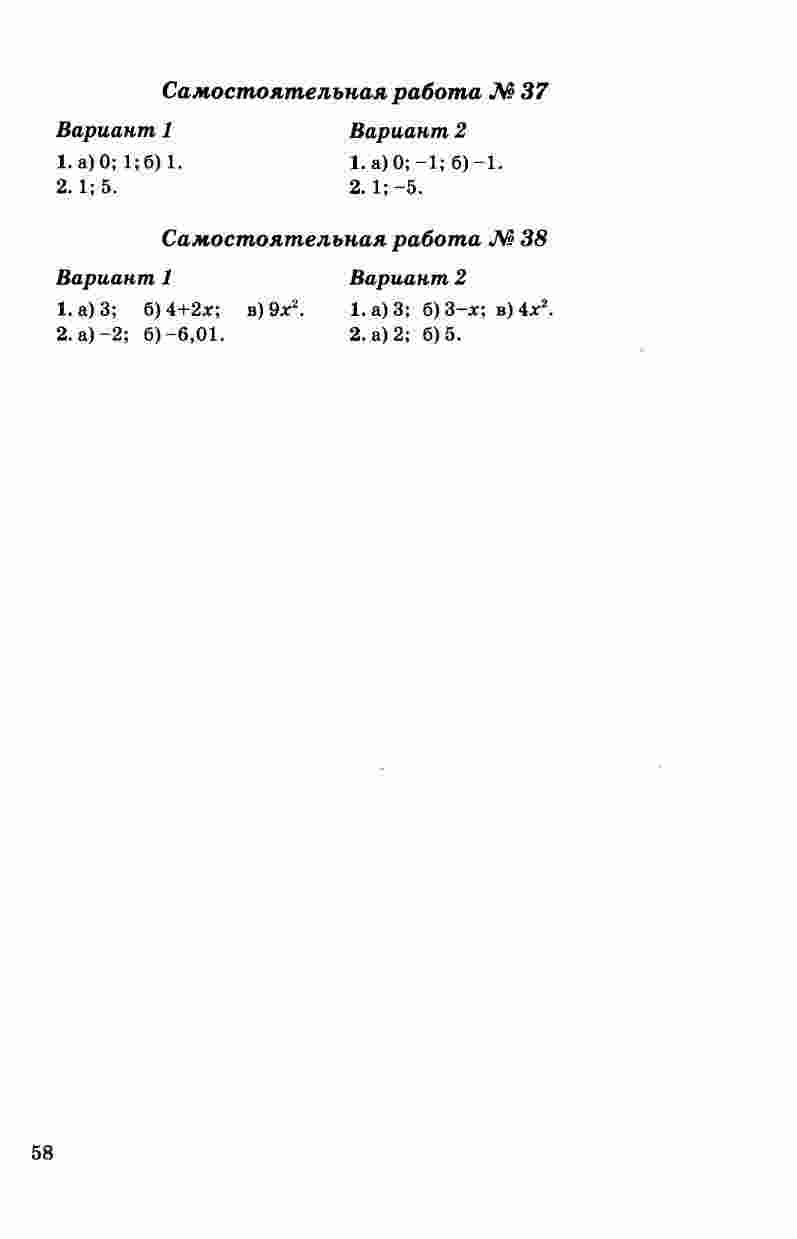 Самостоятельная работа № 37

Вариант 1

1. а) 0; 1; б) 1.
2. 1; 5.

Вариант 2

1. а) 0; −1; б) −1.
2. 1; −5.

Самостоятельная работа № 38

Вариант 1

1. а) 3; б) $4+2x$; в) $9x^2$.
2. а) −2; б) −6,01.

Вариант 2

1. а) 3; б) $3-x$; в) $4x^2$.
2. а) 2; б) 5.

58